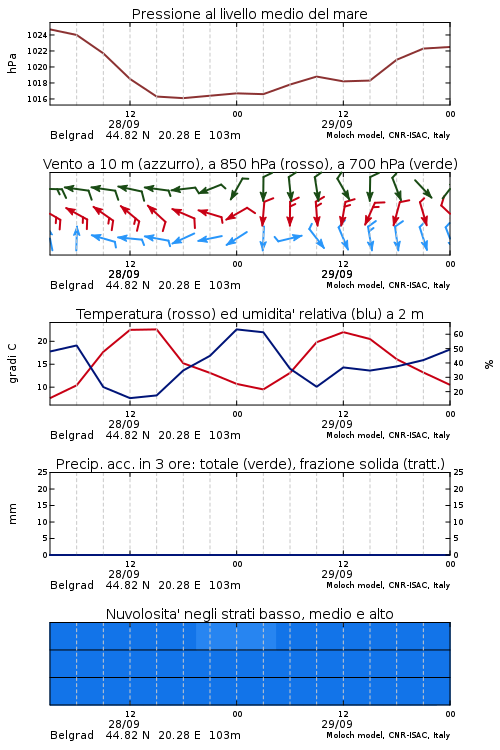 Pressione al livello medio del mare

hPa

1024
1022
1020
1018
1016

12
28/09
00
12
29/09
00

Belgrad 44.82 N 20.28 E 103m
Moloch model, CNR-ISAC, Italy

Vento a 10 m (azzurro), a 850 hPa (rosso), a 700 hPa (verde)

12
28/09
00
12
29/09
00

Belgrad 44.82 N 20.28 E 103m
Moloch model, CNR-ISAC, Italy

Temperatura (rosso) ed umidita' relativa (blu) a 2 m

gradi C

20
15
10

60
50
40
30
20

%

12
28/09
00
12
29/09
00

Belgrad 44.82 N 20.28 E 103m
Moloch model, CNR-ISAC, Italy

Precip. acc. in 3 ore: totale (verde), frazione solida (tratt.)

mm

25
20
15
10
5
0

25
20
15
10
5
0

12
28/09
00
12
29/09
00

Belgrad 44.82 N 20.28 E 103m
Moloch model, CNR-ISAC, Italy

Nuvolosita' negli strati basso, medio e alto

12
28/09
00
12
29/09
00

Belgrad 44.82 N 20.28 E 103m
Moloch model, CNR-ISAC, Italy